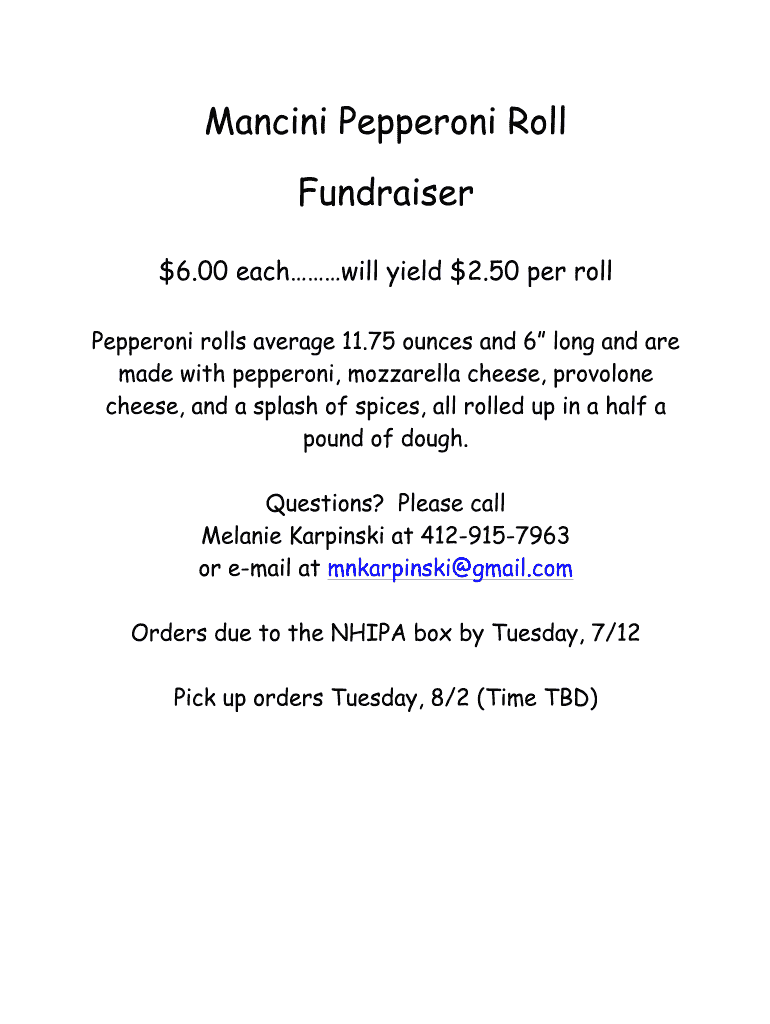 Mancini Pepperoni Roll

Fundraiser

\$6.00 each………will yield \$2.50 per roll

Pepperoni rolls average 11.75 ounces and 6” long and are made with pepperoni, mozzarella cheese, provolone cheese, and a splash of spices, all rolled up in a half a pound of dough.

Questions? Please call
Melanie Karpinski at 412-915-7963
or e-mail at mnkarpinski@gmail.com

Orders due to the NHIPA box by Tuesday, 7/12

Pick up orders Tuesday, 8/2 (Time TBD)